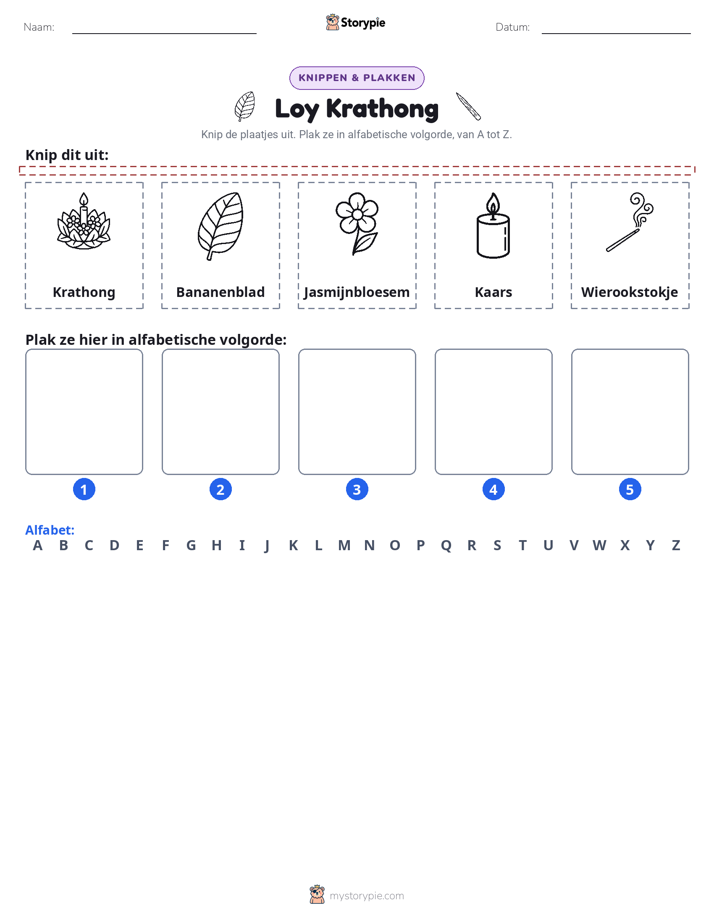 Naam: ____ Storypie Datum: ____

KNIPPEN & PLAKKEN

Loy Krathong

Knip de plaatjes uit. Plak ze in alfabetische volgorde, van A tot Z.

Knip dit uit:

Krathong

Bananenblad

Jasmijnbloesem

Kaars

Wierookstokje

Plak ze hier in alfabetische volgorde:

1 2 3 4 5

Alfabet:
A B C D E F G H I J K L M N O P Q R S T U V W X Y Z

mystorypie.com